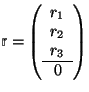 $\mathbb{r} = \begin{pmatrix} r_1 \\ r_2 \\ r_3 \\ \hline 0 \end{pmatrix}$